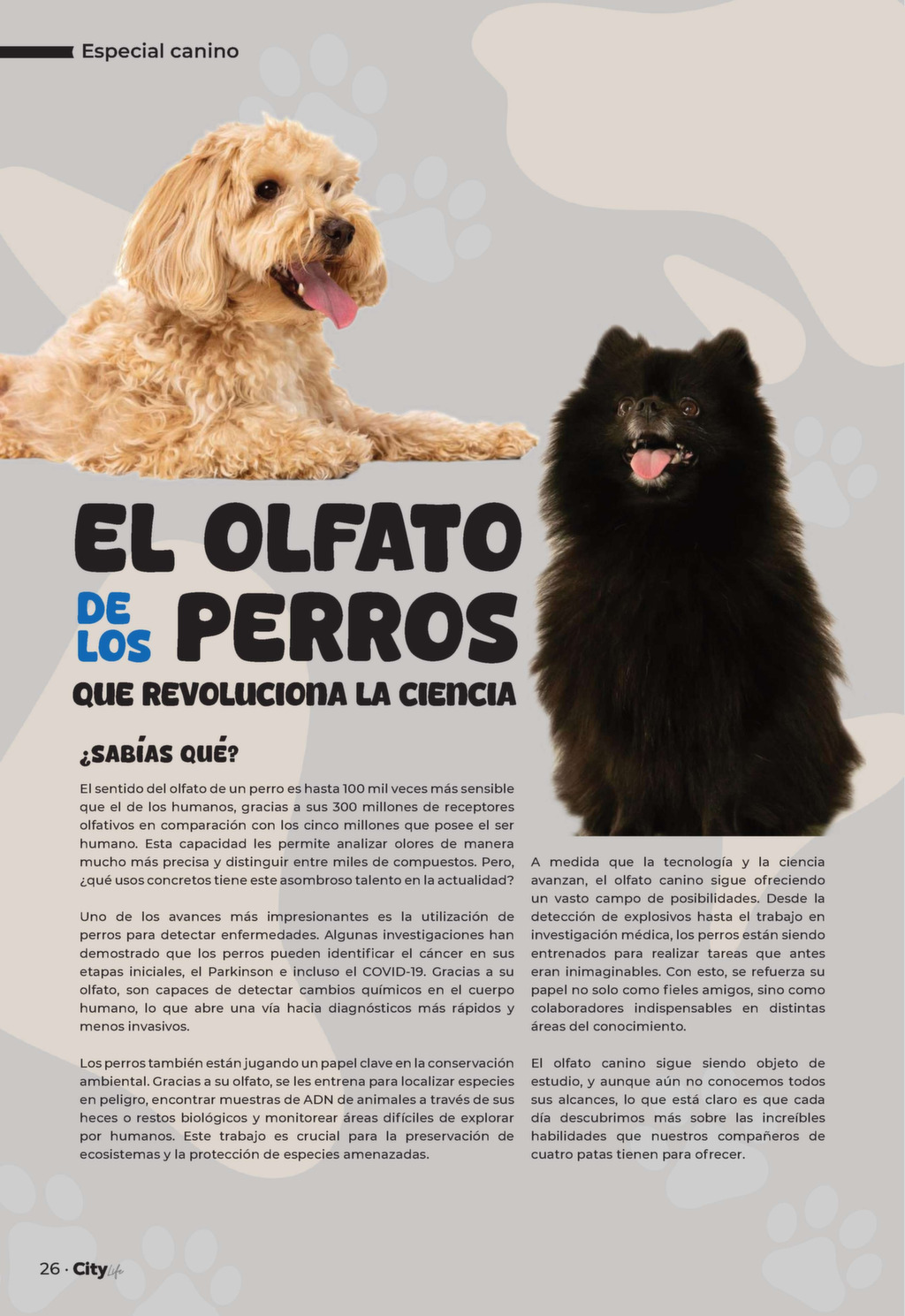 Especial canino

EL OLFATO DE LOS PERROS

QUE REVOLUCIONA LA CIENCIA

¿SABÍAS QUÉ?

El sentido del olfato de un perro es hasta 100 mil veces más sensible que el de los humanos, gracias a sus 300 millones de receptores olfativos en comparación con los cinco millones que posee el ser humano. Esta capacidad les permite analizar olores de manera mucho más precisa y distinguir entre miles de compuestos. Pero, ¿qué usos concretos tiene este asombroso talento en la actualidad?

Uno de los avances más impresionantes es la utilización de perros para detectar enfermedades. Algunas investigaciones han demostrado que los perros pueden identificar el cáncer en sus etapas iniciales, el Parkinson e incluso el COVID-19. Gracias a su olfato, son capaces de detectar cambios químicos en el cuerpo humano, lo que abre una vía hacia diagnósticos más rápidos y menos invasivos.

Los perros también están jugando un papel clave en la conservación ambiental. Gracias a su olfato, se les entrena para localizar especies en peligro, encontrar muestras de ADN de animales a través de sus heces o restos biológicos y monitorear áreas difíciles de explorar por humanos. Este trabajo es crucial para la preservación de ecosistemas y la protección de especies amenazadas.

A medida que la tecnología y la ciencia avanzan, el olfato canino sigue ofreciendo un vasto campo de posibilidades. Desde la detección de explosivos hasta el trabajo en investigación médica, los perros están siendo entrenados para realizar tareas que antes eran inimaginables. Con esto, se refuerza su papel no solo como fieles amigos, sino como colaboradores indispensables en distintas áreas del conocimiento.

El olfato canino sigue siendo objeto de estudio, y aunque aún no conocemos todos sus alcances, lo que está claro es que cada día descubrimos más sobre las increíbles habilidades que nuestros compañeros de cuatro patas tienen para ofrecer.

26 · City Life